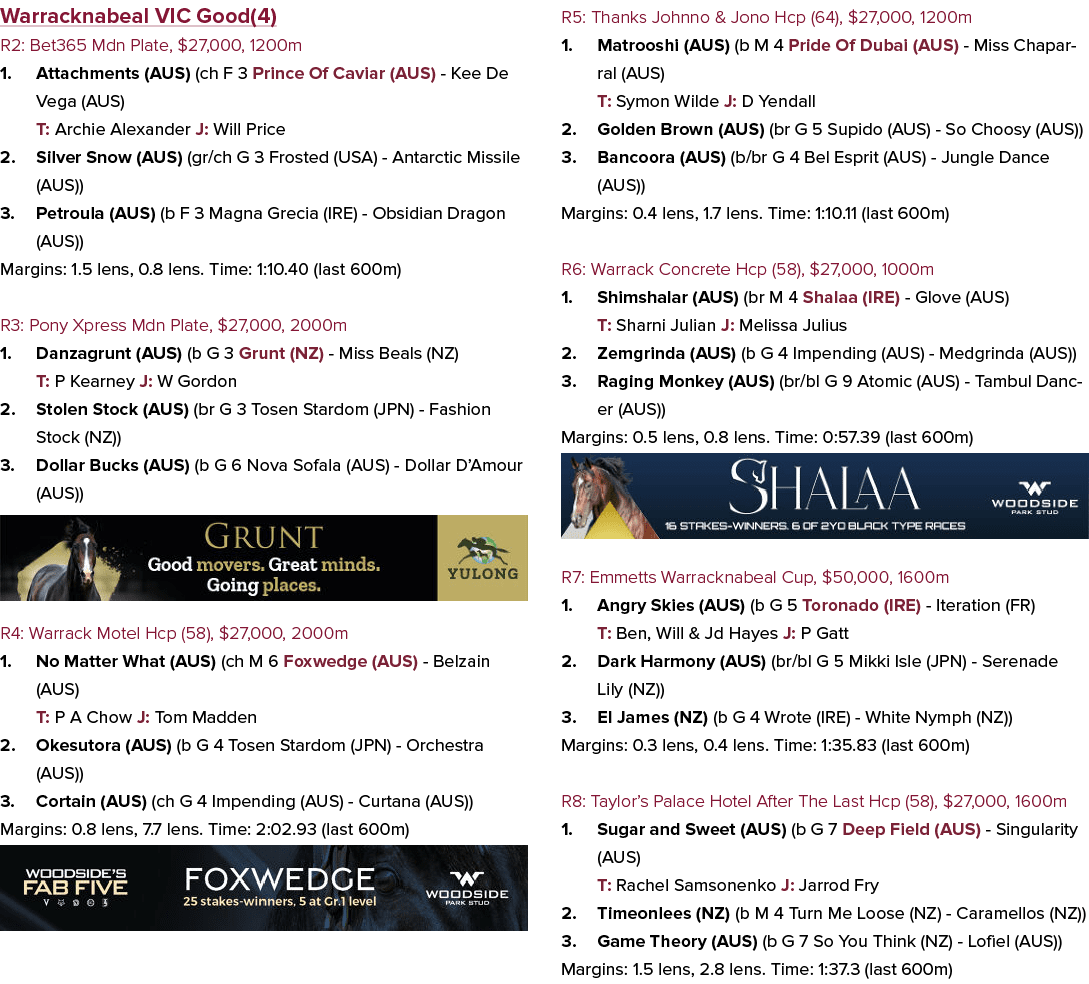 Warracknabeal VIC Good(4)

R2: Bet365 Mdn Plate, $27,000, 1200m

1. Attachments (AUS) (ch F 3 Prince Of Caviar (AUS) - Kee De Vega (AUS)
T: Archie Alexander J: Will Price

2. Silver Snow (AUS) (gr/ch G 3 Frosted (USA) - Antarctic Missile (AUS))

3. Petroula (AUS) (b F 3 Magna Grecia (IRE) - Obsidian Dragon (AUS))

Margins: 1.5 lens, 0.8 lens. Time: 1:10.40 (last 600m)

R3: Pony Xpress Mdn Plate, $27,000, 2000m

1. Danzagrunt (AUS) (b G 3 Grunt (NZ) - Miss Beals (NZ)
T: P Kearney J: W Gordon

2. Stolen Stock (AUS) (br G 3 Tosen Stardom (JPN) - Fashion Stock (NZ))

3. Dollar Bucks (AUS) (b G 6 Nova Sofala (AUS) - Dollar D'Amour (AUS))

GRUNT
Good movers. Great minds.
Going places.
YULONG

R4: Warrack Motel Hcp (58), $27,000, 2000m

1. No Matter What (AUS) (ch M 6 Foxwedge (AUS) - Belzain (AUS)
T: P A Chow J: Tom Madden

2. Okesutora (AUS) (b G 4 Tosen Stardom (JPN) - Orchestra (AUS))

3. Cortain (AUS) (ch G 4 Impending (AUS) - Curtana (AUS))

Margins: 0.8 lens, 7.7 lens. Time: 2:02.93 (last 600m)

WOODSIDE'S
FAB FIVE
FOXWEDGE
25 stakes-winners, 5 at Gr.1 level
WOODSIDE
PARK STUD

R5: Thanks Johnno & Jono Hcp (64), $27,000, 1200m

1. Matrooshi (AUS) (b M 4 Pride Of Dubai (AUS) - Miss Chaparral (AUS)
T: Symon Wilde J: D Yendall

2. Golden Brown (AUS) (br G 5 Supido (AUS) - So Choosy (AUS))

3. Bancoora (AUS) (b/br G 4 Bel Esprit (AUS) - Jungle Dance (AUS))

Margins: 0.4 lens, 1.7 lens. Time: 1:10.11 (last 600m)

R6: Warrack Concrete Hcp (58), $27,000, 1000m

1. Shimshalar (AUS) (br M 4 Shalaa (IRE) - Glove (AUS)
T: Sharni Julian J: Melissa Julius

2. Zemgrinda (AUS) (b G 4 Impending (AUS) - Medgrinda (AUS))

3. Raging Monkey (AUS) (br/bl G 9 Atomic (AUS) - Tambul Dancer (AUS))

Margins: 0.5 lens, 0.8 lens. Time: 0:57.39 (last 600m)

SHALAA
16 STAKES-WINNERS. 6 OF 2YO BLACK TYPE RACES
WOODSIDE
PARK STUD

R7: Emmetts Warracknabeal Cup, $50,000, 1600m

1. Angry Skies (AUS) (b G 5 Toronado (IRE) - Iteration (FR)
T: Ben, Will & Jd Hayes J: P Gatt

2. Dark Harmony (AUS) (br/bl G 5 Mikki Isle (JPN) - Serenade Lily (NZ))

3. El James (NZ) (b G 4 Wrote (IRE) - White Nymph (NZ))

Margins: 0.3 lens, 0.4 lens. Time: 1:35.83 (last 600m)

R8: Taylor's Palace Hotel After The Last Hcp (58), $27,000, 1600m

1. Sugar and Sweet (AUS) (b G 7 Deep Field (AUS) - Singularity (AUS)
T: Rachel Samsonenko J: Jarrod Fry

2. Timeonlees (NZ) (b M 4 Turn Me Loose (NZ) - Caramellos (NZ))

3. Game Theory (AUS) (b G 7 So You Think (NZ) - Lofiel (AUS))

Margins: 1.5 lens, 2.8 lens. Time: 1:37.3 (last 600m)